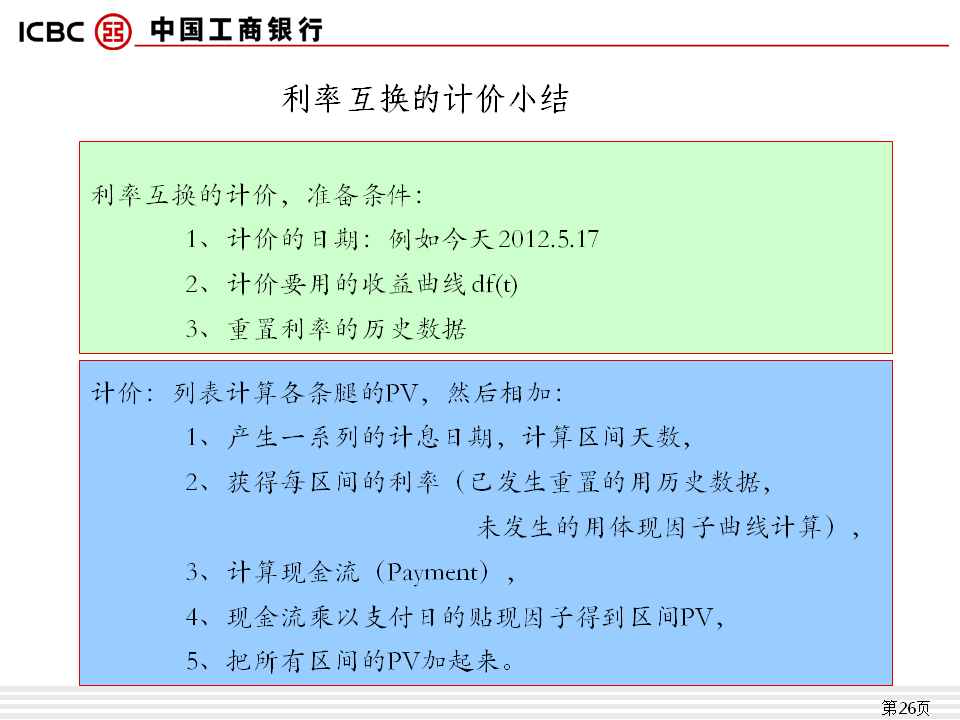 ICBC 中国工商银行

利率互换的计价小结

利率互换的计价，准备条件：

1、计价的日期：例如今天2012.5.17

2、计价要用的收益曲线df(t)

3、重置利率的历史数据

计价：列表计算各条腿的PV，然后相加：

1、产生一系列的计息日期，计算区间天数，

2、获得每区间的利率（已发生重置的用历史数据，未发生的用体现因子曲线计算），

3、计算现金流（Payment），

4、现金流乘以支付日的贴现因子得到区间PV，

5、把所有区间的PV加起来。

第26页